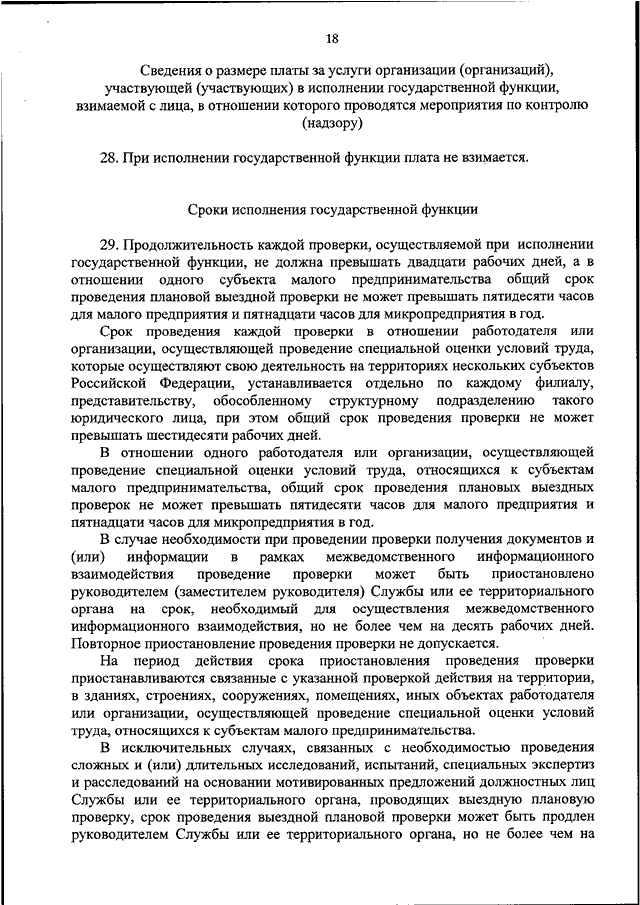 18

Сведения о размере платы за услуги организации (организаций), участвующей (участвующих) в исполнении государственной функции, взимаемой с лица, в отношении которого проводятся мероприятия по контролю (надзору)

28. При исполнении государственной функции плата не взимается.

Сроки исполнения государственной функции

29. Продолжительность каждой проверки, осуществляемой при исполнении государственной функции, не должна превышать двадцати рабочих дней, а в отношении одного субъекта малого предпринимательства общий срок проведения плановой выездной проверки не может превышать пятидесяти часов для малого предприятия и пятнадцати часов для микропредприятия в год.

Срок проведения каждой проверки в отношении работодателя или организации, осуществляющей проведение специальной оценки условий труда, которые осуществляют свою деятельность на территориях нескольких субъектов Российской Федерации, устанавливается отдельно по каждому филиалу, представительству, обособленному структурному подразделению такого юридического лица, при этом общий срок проведения проверки не может превышать шестидесяти рабочих дней.

В отношении одного работодателя или организации, осуществляющей проведение специальной оценки условий труда, относящихся к субъектам малого предпринимательства, общий срок проведения плановых выездных проверок не может превышать пятидесяти часов для малого предприятия и пятнадцати часов для микропредприятия в год.

В случае необходимости при проведении проверки получения документов и (или) информации в рамках межведомственного информационного взаимодействия проведение проверки может быть приостановлено руководителем (заместителем руководителя) Службы или ее территориального органа на срок, необходимый для осуществления межведомственного информационного взаимодействия, но не более чем на десять рабочих дней. Повторное приостановление проведения проверки не допускается.

На период действия срока приостановления проведения проверки приостанавливаются связанные с указанной проверкой действия на территории, в зданиях, строениях, сооружениях, помещениях, иных объектах работодателя или организации, осуществляющей проведение специальной оценки условий труда, относящихся к субъектам малого предпринимательства.

В исключительных случаях, связанных с необходимостью проведения сложных и (или) длительных исследований, испытаний, специальных экспертиз и расследований на основании мотивированных предложений должностных лиц Службы или ее территориального органа, проводящих выездную плановую проверку, срок проведения выездной плановой проверки может быть продлен руководителем Службы или ее территориального органа, но не более чем на